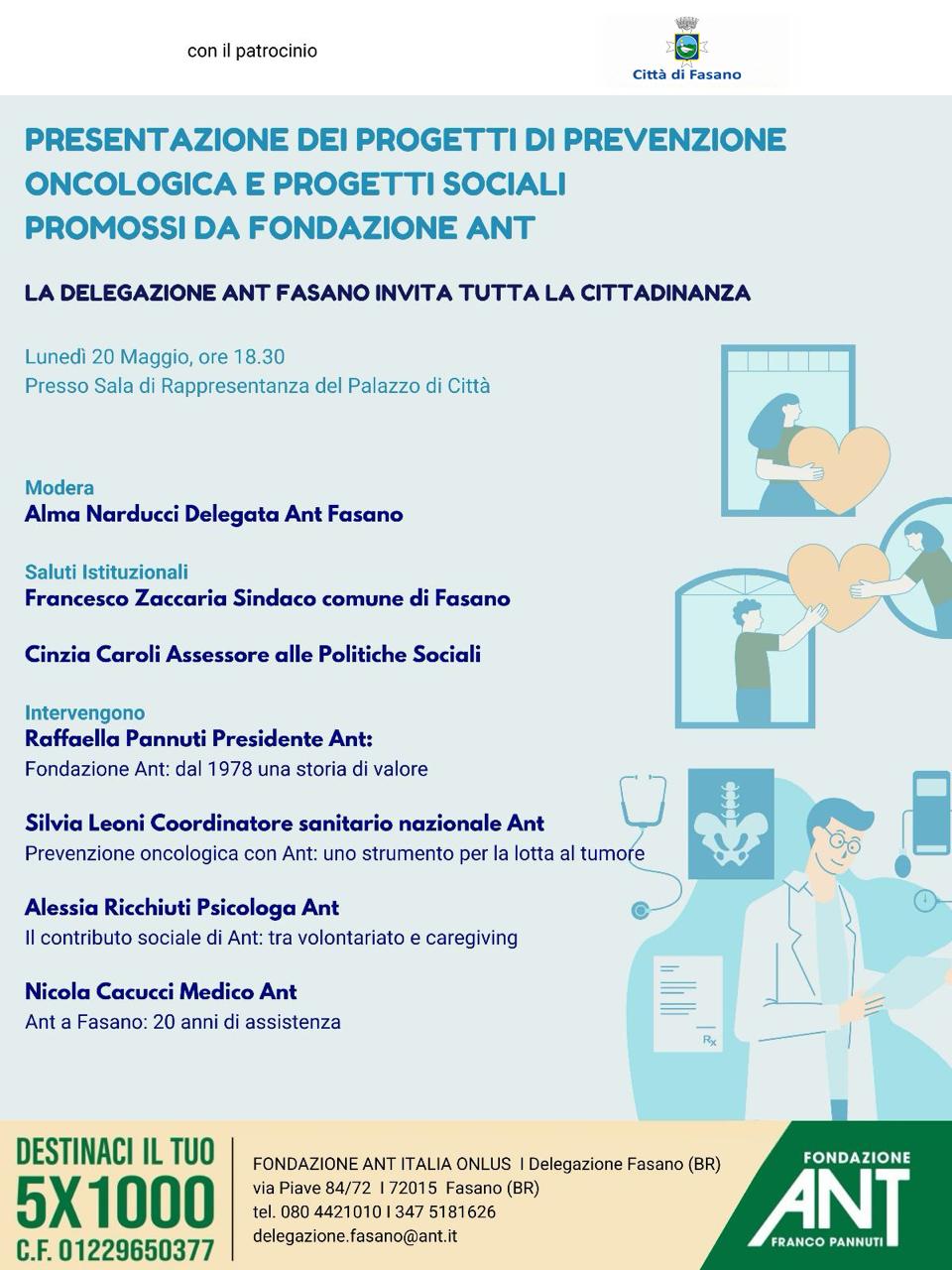 con il patrocinio

Città di Fasano

PRESENTAZIONE DEI PROGETTI DI PREVENZIONE ONCOLOGICA E PROGETTI SOCIALI PROMOSSI DA FONDAZIONE ANT

LA DELEGAZIONE ANT FASANO INVITA TUTTA LA CITTADINANZA

Lunedì 20 Maggio, ore 18.30
Presso Sala di Rappresentanza del Palazzo di Città

Modera
Alma Narducci Delegata Ant Fasano

Saluti Istituzionali
Francesco Zaccaria Sindaco comune di Fasano

Cinzia Caroli Assessore alle Politiche Sociali

Intervengono
Raffaella Pannuti Presidente Ant:
Fondazione Ant: dal 1978 una storia di valore

Silvia Leoni Coordinatore sanitario nazionale Ant
Prevenzione oncologica con Ant: uno strumento per la lotta al tumore

Alessia Ricchiuti Psicologa Ant
Il contributo sociale di Ant: tra volontariato e caregiving

Nicola Cacucci Medico Ant
Ant a Fasano: 20 anni di assistenza

Rx

DESTINACI IL TUO
5X1000
C.F. 01229650377

FONDAZIONE ANT ITALIA ONLUS I Delegazione Fasano (BR)
via Piave 84/72 I 72015 Fasano (BR)
tel. 080 4421010 I 347 5181626
delegazione.fasano@ant.it

FONDAZIONE
ANT
FRANCO PANNUTI